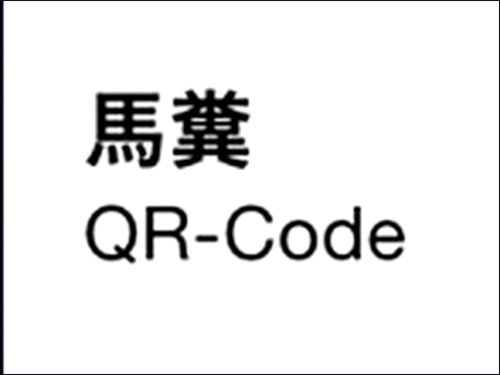 馬糞
QR-Code